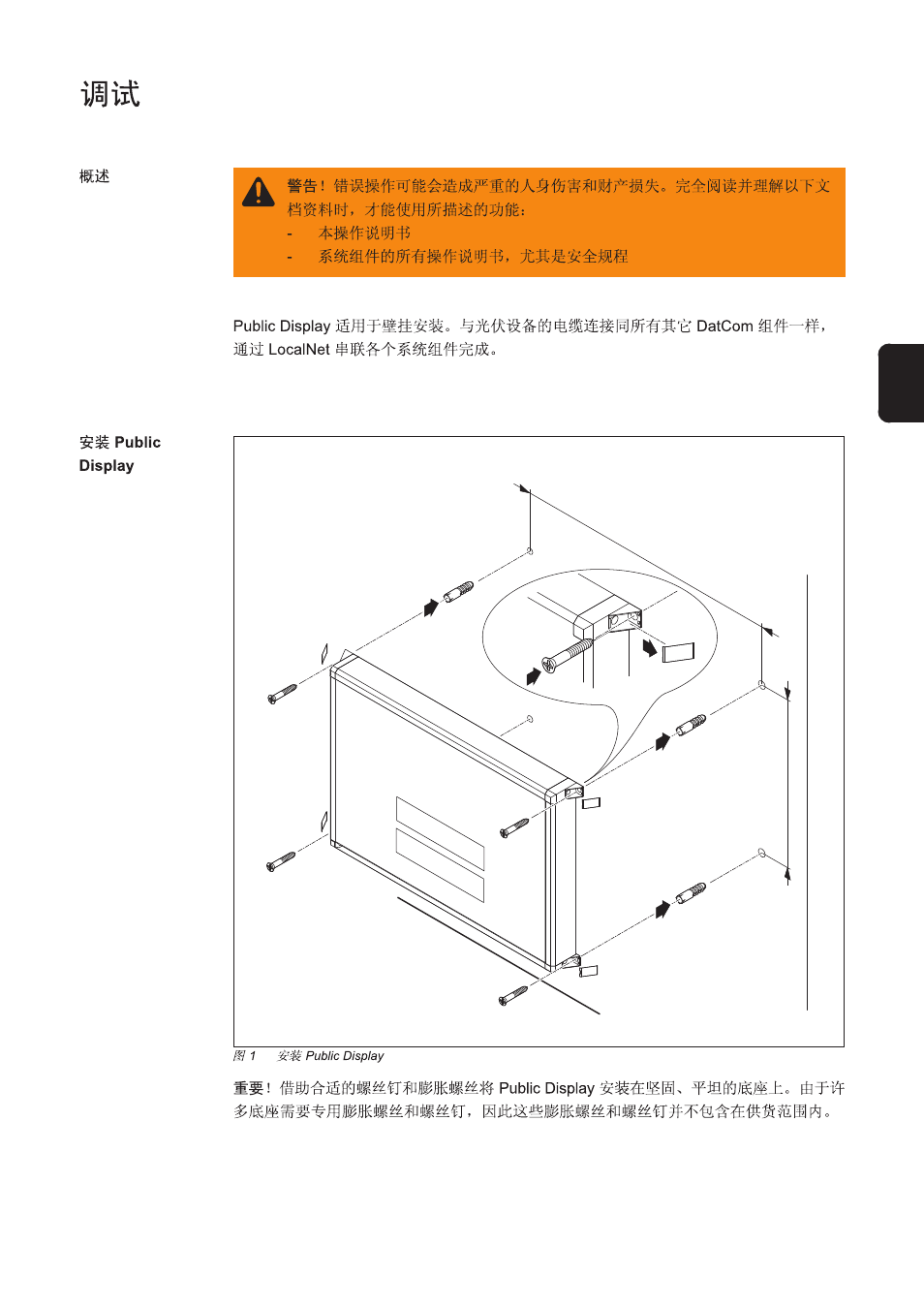 调试

概述

警告！错误操作可能会造成严重的人身伤害和财产损失。完全阅读并理解以下文档资料时，才能使用所描述的功能：
- 本操作说明书
- 系统组件的所有操作说明书，尤其是安全规程

Public Display 适用于壁挂安装。与光伏设备的电缆连接同所有其它 DatCom 组件一样，通过 LocalNet 串联各个系统组件完成。

安装 Public Display

图 1 安装 Public Display

重要！借助合适的螺丝钉和膨胀螺丝将 Public Display 安装在坚固、平坦的底座上。由于许多底座需要专用膨胀螺丝和螺丝钉，因此这些膨胀螺丝和螺丝钉并不包含在供货范围内。